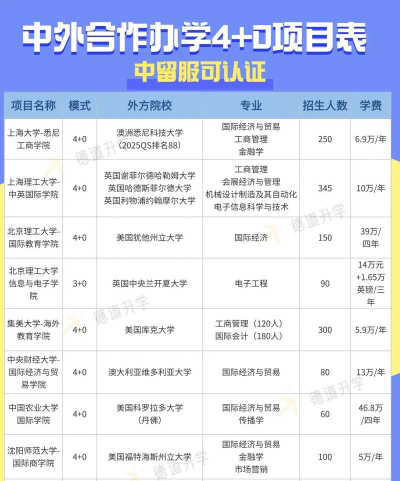 中外合作办学4+0项目表

中留服可认证

| 项目名称 | 模式 | 外方院校 | 专业 | 招生人数 | 学费 |
|---|---|---|---|---|---|
| 上海大学-悉尼工商学院 | 4+0 | 澳洲悉尼科技大学（2025QS排名88） | 国际经济与贸易 工商管理 金融学 | 250 | 6.9万/年 |
| 上海理工大学-中英国际学院 | 4+0 | 英国谢菲尔德哈勒姆大学 英国哈德斯菲尔德大学 英国利物浦约翰摩尔大学 | 工商管理 会展经济与管理 机械设计制造及其自动化 电子信息科学与技术 | 345 | 10万/年 |
| 北京理工大学-国际教育学院 | 4+0 | 美国犹他州立大学 | 国际经济 | 150 | 39万/四年 |
| 北京理工大学信息与电子学院 | 3+0 | 英国中央兰开夏大学 | 电子工程 | 90 | 14万元+1.65万英镑/三年 |
| 集美大学-海外教育学院 | 4+0 | 美国库克大学 | 工商管理（120人） 国际会计（180人） | 300 | 5.9万/年 |
| 中央财经大学-国际经济与贸易学院 | 4+0 | 澳大利亚维多利亚大学 | 国际经济与贸易 | 80 | 13万/年 |
| 中国农业大学国际学院 | 4+0 | 美国科罗拉多大学（丹佛） | 国际经济与贸易 传播学 | 60 | 46.8万/四年 |
| 沈阳师范大学-国际商学院 | 4+0 | 美国福特海斯州立大学 | 国际经济与贸易 金融学 市场营销 | 100 | 5万/年 |

德道升学